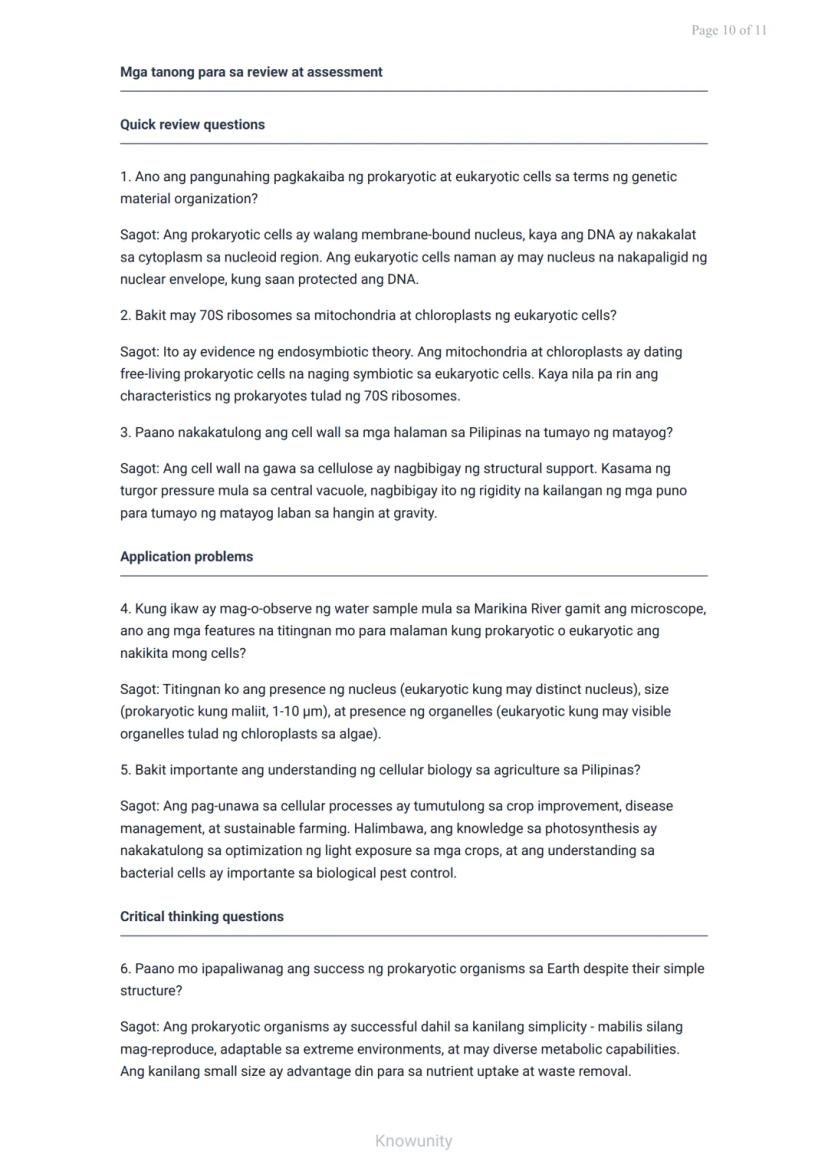 Page 10 of 11

Mga tanong para sa review at assessment

Quick review questions

1. Ano ang pangunahing pagkakaiba ng prokaryotic at eukaryotic cells sa terms ng genetic material organization?

Sagot: Ang prokaryotic cells ay walang membrane-bound nucleus, kaya ang DNA ay nakakalat sa cytoplasm sa nucleoid region. Ang eukaryotic cells naman ay may nucleus na nakapaligid ng nuclear envelope, kung saan protected ang DNA.

2. Bakit may 70S ribosomes sa mitochondria at chloroplasts ng eukaryotic cells?

Sagot: Ito ay evidence ng endosymbiotic theory. Ang mitochondria at chloroplasts ay dating free-living prokaryotic cells na naging symbiotic sa eukaryotic cells. Kaya nila pa rin ang characteristics ng prokaryotes tulad ng 70S ribosomes.

3. Paano nakakatulong ang cell wall sa mga halaman sa Pilipinas na tumayo ng matayog?

Sagot: Ang cell wall na gawa sa cellulose ay nagbibigay ng structural support. Kasama ng turgor pressure mula sa central vacuole, nagbibigay ito ng rigidity na kailangan ng mga puno para tumayo ng matayog laban sa hangin at gravity.

Application problems

4. Kung ikaw ay mag-o-observe ng water sample mula sa Marikina River gamit ang microscope, ano ang mga features na titingnan mo para malaman kung prokaryotic o eukaryotic ang nakikita mong cells?

Sagot: Titingnan ko ang presence ng nucleus (eukaryotic kung may distinct nucleus), size (prokaryotic kung maliit, 1-10 μm), at presence ng organelles (eukaryotic kung may visible organelles tulad ng chloroplasts sa algae).

5. Bakit importante ang understanding ng cellular biology sa agriculture sa Pilipinas?

Sagot: Ang pag-unawa sa cellular processes ay tumutulong sa crop improvement, disease management, at sustainable farming. Halimbawa, ang knowledge sa photosynthesis ay nakakatulong sa optimization ng light exposure sa mga crops, at ang understanding sa bacterial cells ay importante sa biological pest control.

Critical thinking questions

6. Paano mo ipapaliwanag ang success ng prokaryotic organisms sa Earth despite their simple structure?

Sagot: Ang prokaryotic organisms ay successful dahil sa kanilang simplicity - mabilis silang mag-reproduce, adaptable sa extreme environments, at may diverse metabolic capabilities. Ang kanilang small size ay advantage din para sa nutrient uptake at waste removal.

Knowunity